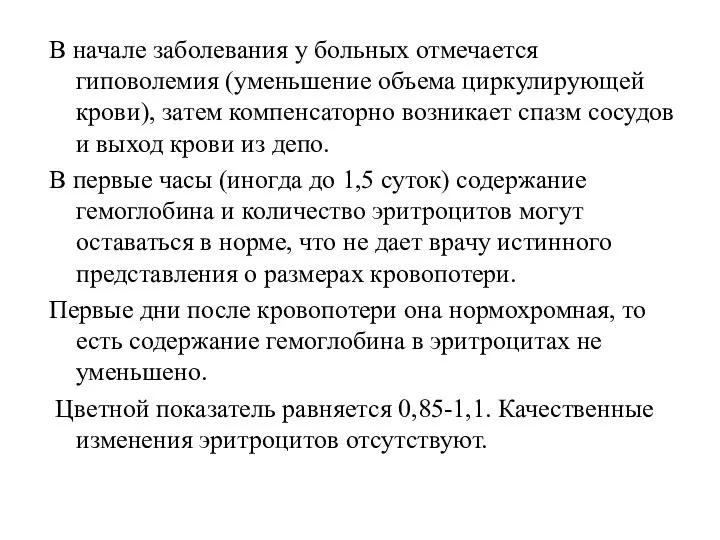 В начале заболевания у больных отмечается гиповолемия (уменьшение объема циркулирующей крови), затем компенсаторно возникает спазм сосудов и выход крови из депо.

В первые часы (иногда до 1,5 суток) содержание гемоглобина и количество эритроцитов могут оставаться в норме, что не дает врачу истинного представления о размерах кровопотери.

Первые дни после кровопотери она нормохромная, то есть содержание гемоглобина в эритроцитах не уменьшено.

Цветной показатель равняется 0,85-1,1. Качественные изменения эритроцитов отсутствуют.